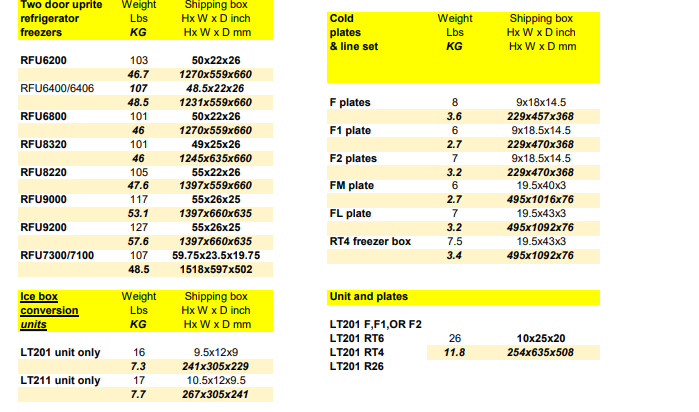 | Two door uprite refrigerator freezers | Weight Lbs KG | Shipping box Hx W x D inch Hx W x D mm |
|---|---|---|
| RFU6200 | 103 | 50x22x26 |
| | 46.7 | 1270x559x660 |
| RFU6400/6406 | 107 | 48.5x22x26 |
| | 48.5 | 1231x559x660 |
| RFU6800 | 101 | 50x22x26 |
| | 46 | 1270x559x660 |
| RFU8320 | 101 | 49x25x26 |
| | 46 | 1245x635x660 |
| RFU8220 | 105 | 55x22x26 |
| | 47.6 | 1397x559x660 |
| RFU9000 | 117 | 55x26x25 |
| | 53.1 | 1397x660x635 |
| RFU9200 | 127 | 55x26x25 |
| | 57.6 | 1397x660x635 |
| RFU7300/7100 | 107 | 59.75x23.5x19.75 |
| | 48.5 | 1518x597x502 |

| Ice box conversion units | Weight Lbs KG | Shipping box Hx W x D inch Hx W x D mm |
|---|---|---|
| LT201 unit only | 16 | 9.5x12x9 |
| | 7.3 | 241x305x229 |
| LT211 unit only | 17 | 10.5x12x9.5 |
| | 7.7 | 267x305x241 |

| Cold plates & line set | Weight Lbs KG | Shipping box Hx W x D inch Hx W x D mm |
|---|---|---|
| F plates | 8 | 9x18x14.5 |
| | 3.6 | 229x457x368 |
| F1 plate | 6 | 9x18.5x14.5 |
| | 2.7 | 229x470x368 |
| F2 plates | 7 | 9x18.5x14.5 |
| | 3.2 | 229x470x368 |
| FM plate | 6 | 19.5x40x3 |
| | 2.7 | 495x1016x76 |
| FL plate | 7 | 19.5x43x3 |
| | 3.2 | 495x1092x76 |
| RT4 freezer box | 7.5 | 19.5x43x3 |
| | 3.4 | 495x1092x76 |

| Unit and plates | | |
|---|---|---|
| LT201 F,F1,OR F2 | | |
| LT201 RT6 | 26 | 10x25x20 |
| LT201 RT4 | 11.8 | 254x635x508 |
| LT201 R26 | | |